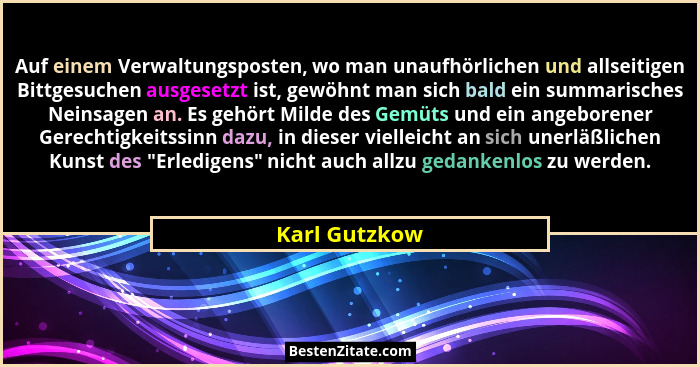 Auf einem Verwaltungsposten, wo man unaufhörlichen und allseitigen Bittgesuchen ausgesetzt ist, gewöhnt man sich bald ein summarisches Neinsagen an. Es gehört Milde des Gemüts und ein angeborener Gerechtigkeitssinn dazu, in dieser vielleicht an sich unerläßlichen Kunst des "Erledigens" nicht auch allzu gedankenlos zu werden.

Karl Gutzkow

BestenZitate.com